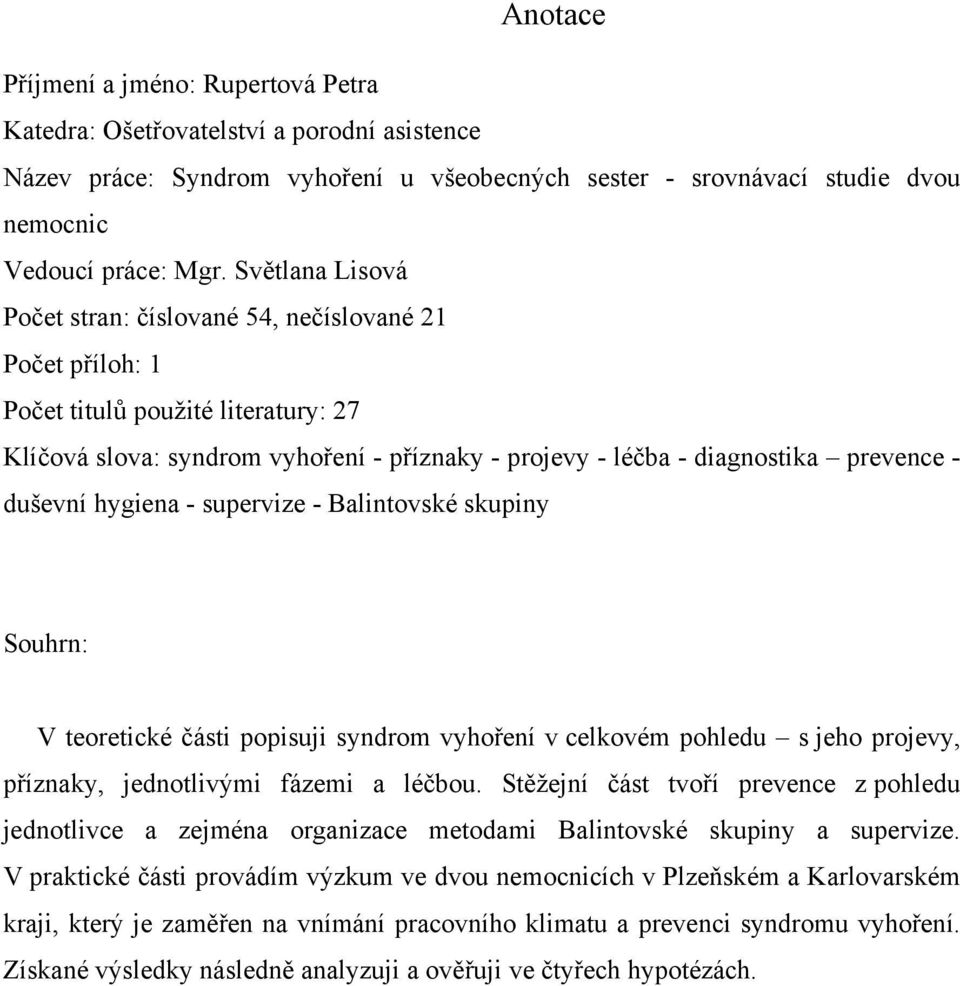 Anotace

Příjmení a jméno: Rupertová Petra

Katedra: Ošetřovatelství a porodní asistence

Název práce: Syndrom vyhoření u všeobecných sester - srovnávací studie dvou nemocnic

Vedoucí práce: Mgr. Světlana Lisová

Počet stran: číslované 54, nečíslované 21

Počet příloh: 1

Počet titulů použité literatury: 27

Klíčová slova: syndrom vyhoření - příznaky - projevy - léčba - diagnostika – prevence - duševní hygiena - supervize - Balintovské skupiny

Souhrn:

V teoretické části popisuji syndrom vyhoření v celkovém pohledu – s jeho projevy, příznaky, jednotlivými fázemi a léčbou. Stěžejní část tvoří prevence z pohledu jednotlivce a zejména organizace metodami Balintovské skupiny a supervize. V praktické části provádím výzkum ve dvou nemocnicích v Plzeňském a Karlovarském kraji, který je zaměřen na vnímání pracovního klimatu a prevenci syndromu vyhoření. Získané výsledky následně analyzuji a ověřuji ve čtyřech hypotézách.